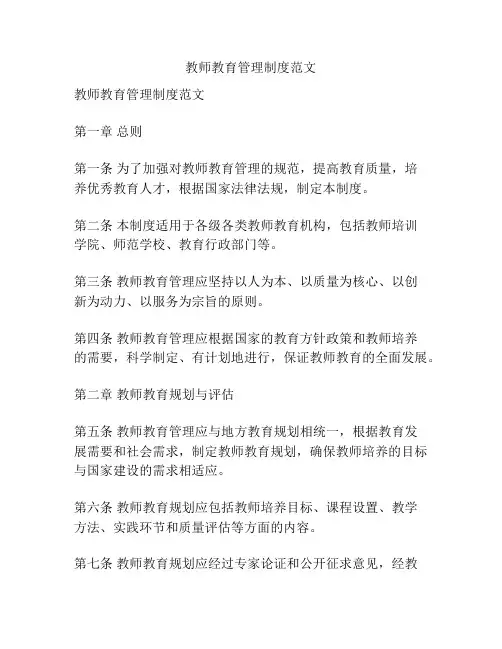 教师教育管理制度范文

教师教育管理制度范文

第一章 总则

第一条 为了加强对教师教育管理的规范，提高教育质量，培养优秀教育人才，根据国家法律法规，制定本制度。

第二条 本制度适用于各级各类教师教育机构，包括教师培训学院、师范学校、教育行政部门等。

第三条 教师教育管理应坚持以人为本、以质量为核心、以创新为动力、以服务为宗旨的原则。

第四条 教师教育管理应根据国家的教育方针政策和教师培养的需要，科学制定、有计划地进行，保证教师教育的全面发展。

第二章 教师教育规划与评估

第五条 教师教育管理应与地方教育规划相统一，根据教育发展需要和社会需求，制定教师教育规划，确保教师培养的目标与国家建设的需求相适应。

第六条 教师教育规划应包括教师培养目标、课程设置、教学方法、实践环节和质量评估等方面的内容。

第七条 教师教育规划应经过专家论证和公开征求意见，经教